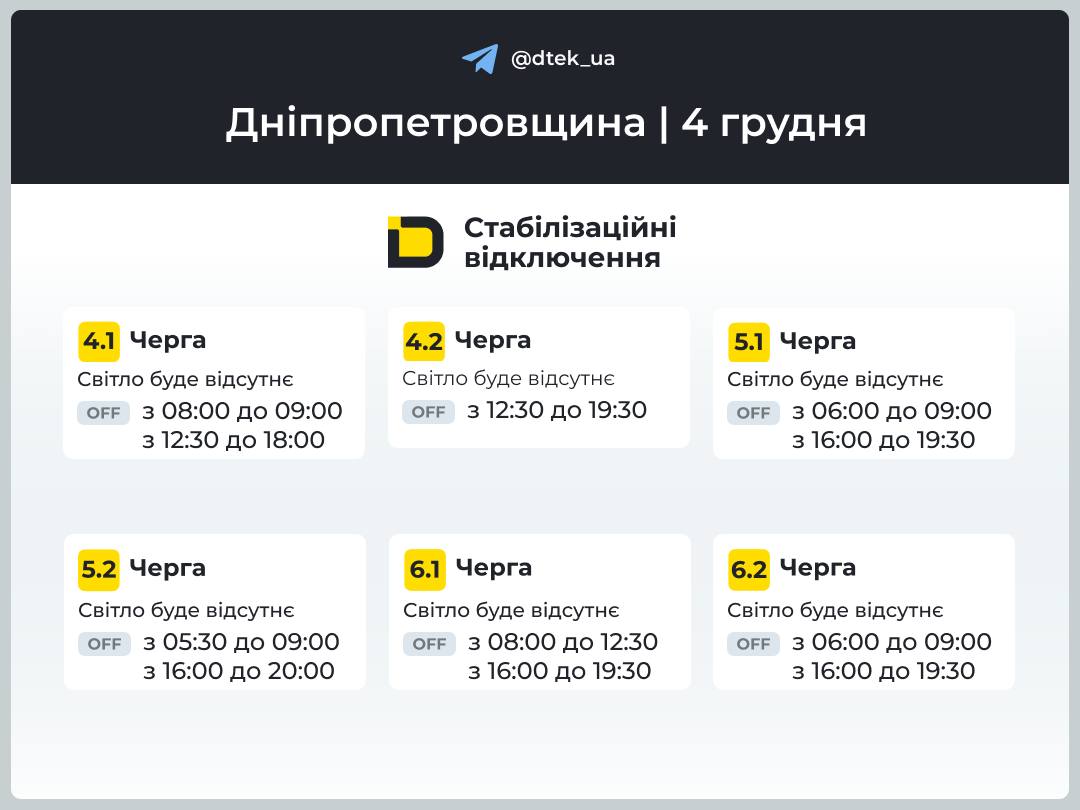 @dtek_ua

Дніпропетровщина | 4 грудня

Стабілізаційні відключення

4.1 Черга
Світло буде відсутнє
OFF з 08:00 до 09:00
з 12:30 до 18:00

4.2 Черга
Світло буде відсутнє
OFF з 12:30 до 19:30

5.1 Черга
Світло буде відсутнє
OFF з 06:00 до 09:00
з 16:00 до 19:30

5.2 Черга
Світло буде відсутнє
OFF з 05:30 до 09:00
з 16:00 до 20:00

6.1 Черга
Світло буде відсутнє
OFF з 08:00 до 12:30
з 16:00 до 19:30

6.2 Черга
Світло буде відсутнє
OFF з 06:00 до 09:00
з 16:00 до 19:30